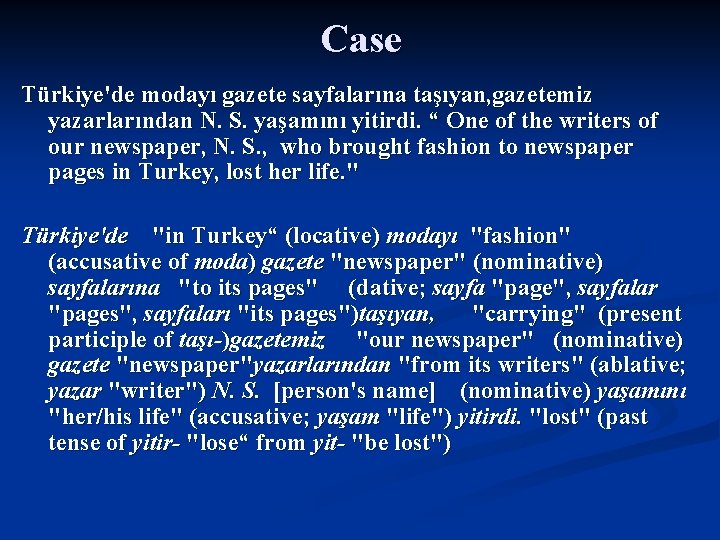 Case

Türkiye'de modayı gazete sayfalarına taşıyan,gazetemiz yazarlarından N. S. yaşamını yitirdi. “ One of the writers of our newspaper, N. S., who brought fashion to newspaper pages in Turkey, lost her life."

Türkiye'de "in Turkey“ (locative) modayı "fashion" (accusative of moda) gazete "newspaper" (nominative) sayfalarına "to its pages" (dative; sayfa "page", sayfalar "pages", sayfaları "its pages")taşıyan, "carrying" (present participle of taşı-)gazetemiz "our newspaper" (nominative) gazete "newspaper"yazarlarından "from its writers" (ablative; yazar "writer") N. S. [person's name] (nominative) yaşamını "her/his life" (accusative; yaşam "life") yitirdi. "lost" (past tense of yitir- "lose“ from yit- "be lost")